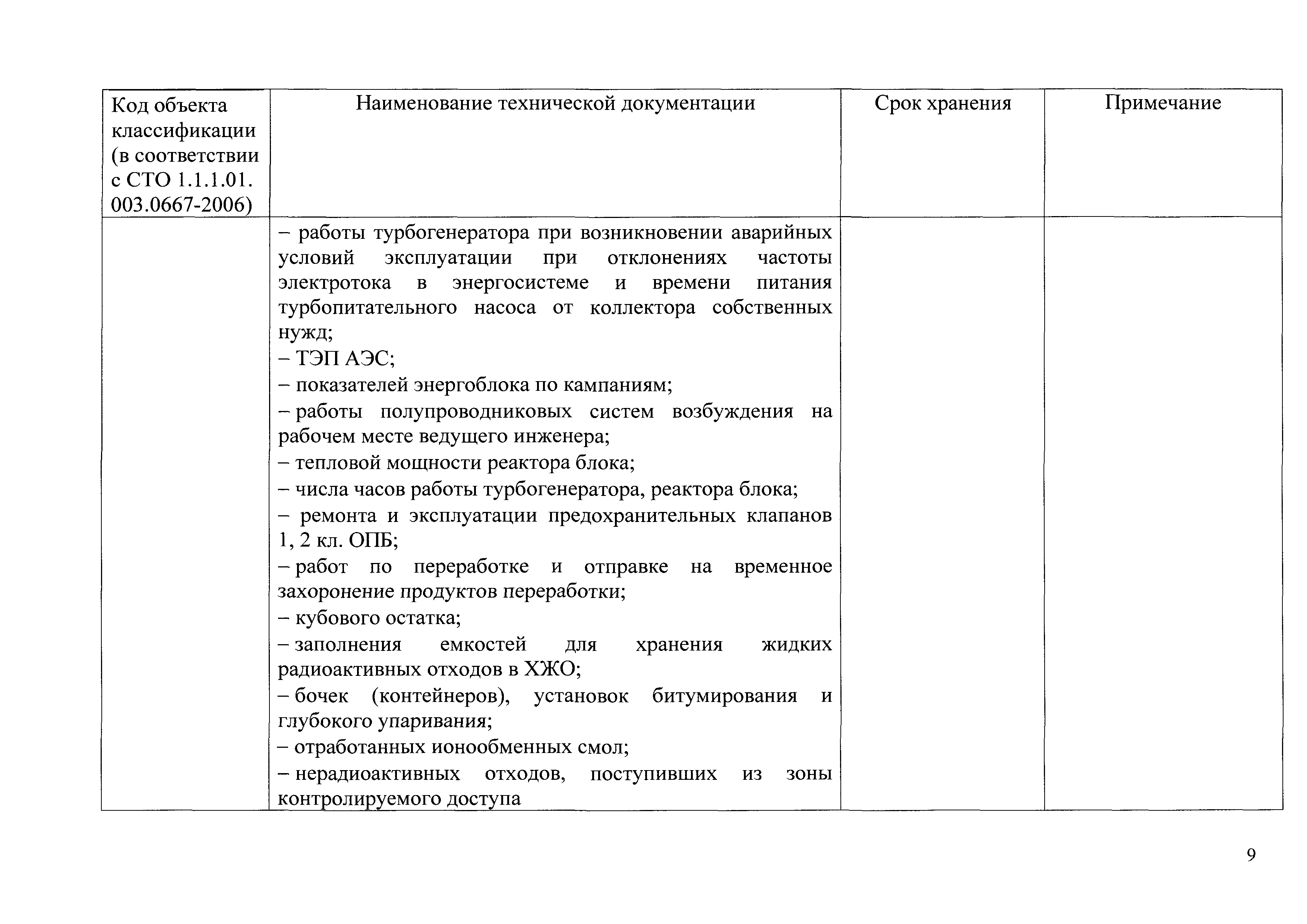 | Код объекта классификации (в соответствии с СТО 1.1.1.01. 003.0667-2006) | Наименование технической документации | Срок хранения | Примечание |
|---|---|---|---|
| | – работы турбогенератора при возникновении аварийных условий эксплуатации при отклонениях частоты электротока в энергосистеме и времени питания турбопитательного насоса от коллектора собственных нужд;<br>– ТЭП АЭС;<br>– показателей энергоблока по кампаниям;<br>– работы полупроводниковых систем возбуждения на рабочем месте ведущего инженера;<br>– тепловой мощности реактора блока;<br>– числа часов работы турбогенератора, реактора блока;<br>– ремонта и эксплуатации предохранительных клапанов 1, 2 кл. ОПБ;<br>– работ по переработке и отправке на временное захоронение продуктов переработки;<br>– кубового остатка;<br>– заполнения емкостей для хранения жидких радиоактивных отходов в ХЖО;<br>– бочек (контейнеров), установок битумирования и глубокого упаривания;<br>– отработанных ионообменных смол;<br>– нерадиоактивных отходов, поступивших из зоны контролируемого доступа | | |

9